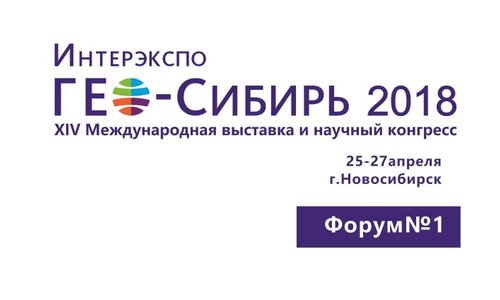 Интерэкспо
ГЕО-Сибирь 2018
XIV Международная выставка и научный конгресс

25-27апреля
г.Новосибирск

Форум№1